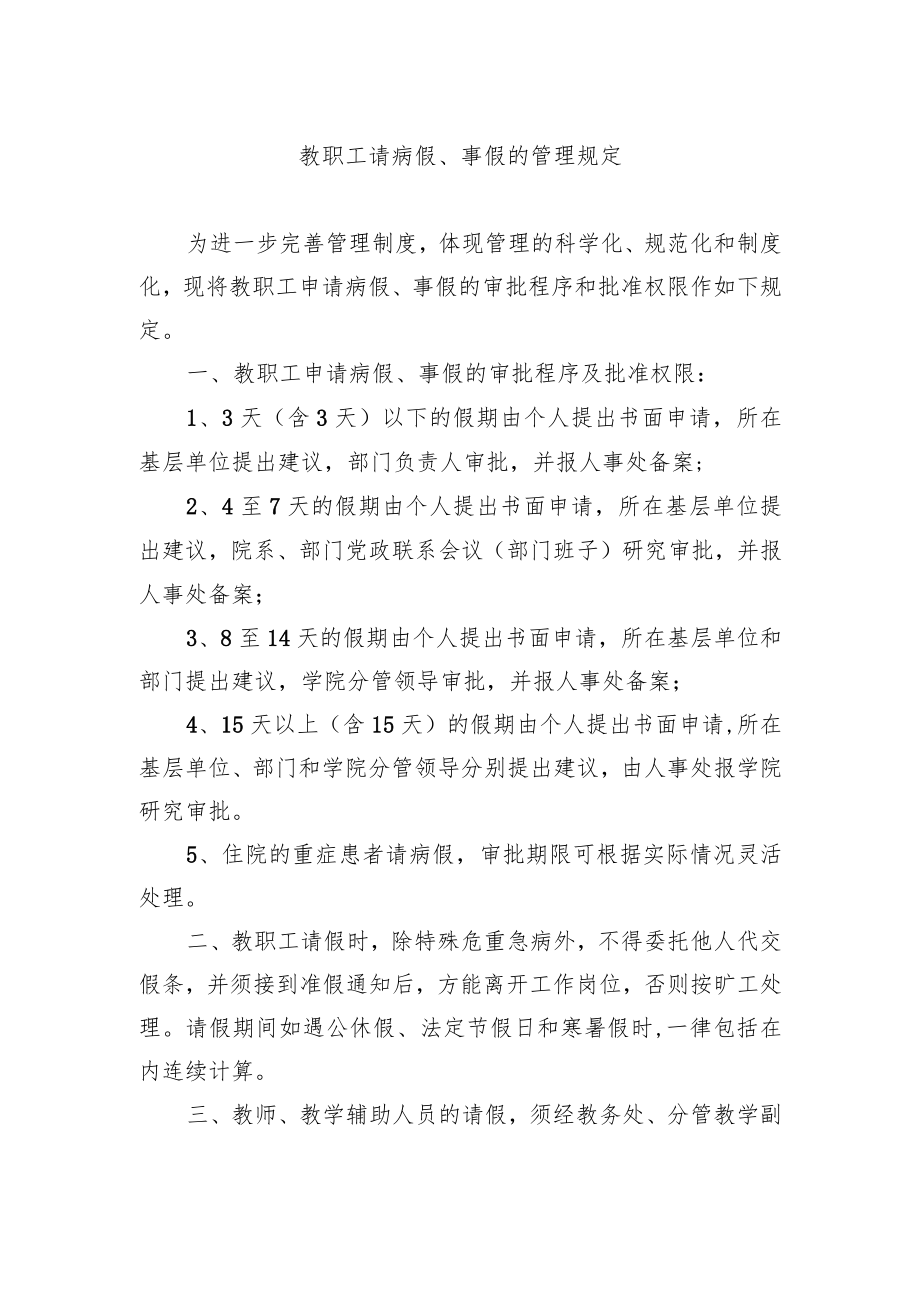 教职工请病假、事假的管理规定

为进一步完善管理制度，体现管理的科学化、规范化和制度化，现将教职工申请病假、事假的审批程序和批准权限作如下规定。

一、教职工申请病假、事假的审批程序及批准权限：

1、3天（含3天）以下的假期由个人提出书面申请，所在基层单位提出建议，部门负责人审批，并报人事处备案；

2、4至7天的假期由个人提出书面申请，所在基层单位提出建议，院系、部门党政联系会议（部门班子）研究审批，并报人事处备案；

3、8至14天的假期由个人提出书面申请，所在基层单位和部门提出建议，学院分管领导审批，并报人事处备案；

4、15天以上（含15天）的假期由个人提出书面申请，所在基层单位、部门和学院分管领导分别提出建议，由人事处报学院研究审批。

5、住院的重症患者请病假，审批期限可根据实际情况灵活处理。

二、教职工请假时，除特殊危重急病外，不得委托他人代交假条，并须接到准假通知后，方能离开工作岗位，否则按旷工处理。请假期间如遇公休假、法定节假日和寒暑假时，一律包括在内连续计算。

三、教师、教学辅助人员的请假，须经教务处、分管教学副